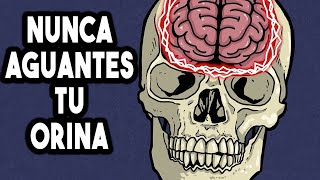 NUNCA AGUANTES TU ORINA